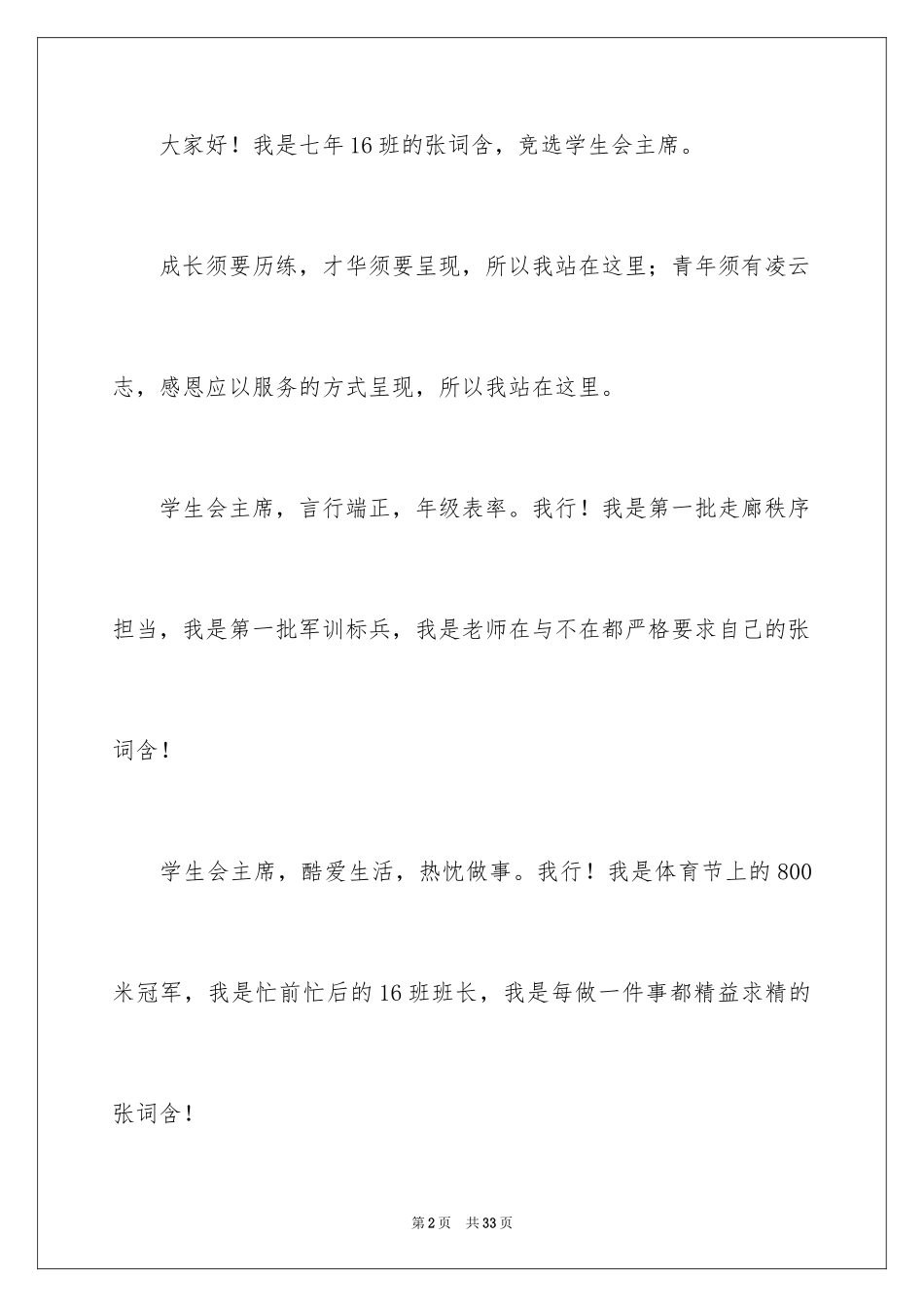 大家好！我是七年16班的张词含，竞选学生会主席。

成长须要历练，才华须要呈现，所以我站在这里；青年须有凌云志，感恩应以服务的方式呈现，所以我站在这里。

学生会主席，言行端正，年级表率。我行！我是第一批走廊秩序担当，我是第一批军训标兵，我是老师在与不在都严格要求自己的张词含！

学生会主席，酷爱生活，热忱做事。我行！我是体育节上的800米冠军，我是忙前忙后的16班班长，我是每做一件事都精益求精的张词含！

第2页　共33页